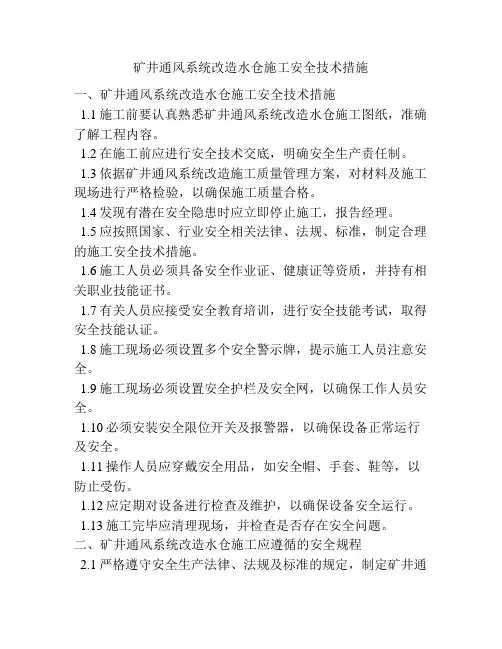 矿井通风系统改造水仓施工安全技术措施

一、矿井通风系统改造水仓施工安全技术措施

1.1 施工前要认真熟悉矿井通风系统改造水仓施工图纸，准确了解工程内容。

1.2 在施工前应进行安全技术交底，明确安全生产责任制。

1.3 依据矿井通风系统改造施工质量管理方案，对材料及施工现场进行严格检验，以确保施工质量合格。

1.4 发现有潜在安全隐患时应立即停止施工，报告经理。

1.5 应按照国家、行业安全相关法律、法规、标准，制定合理的施工安全技术措施。

1.6 施工人员必须具备安全作业证、健康证等资质，并持有相关职业技能证书。

1.7 有关人员应接受安全教育培训，进行安全技能考试，取得安全技能认证。

1.8 施工现场必须设置多个安全警示牌，提示施工人员注意安全。

1.9 施工现场必须设置安全护栏及安全网，以确保工作人员安全。

1.10 必须安装安全限位开关及报警器，以确保设备正常运行及安全。

1.11 操作人员应穿戴安全用品，如安全帽、手套、鞋等，以防止受伤。

1.12 应定期对设备进行检查及维护，以确保设备安全运行。

1.13 施工完毕应清理现场，并检查是否存在安全问题。

二、矿井通风系统改造水仓施工应遵循的安全规程

2.1 严格遵守安全生产法律、法规及标准的规定，制定矿井通